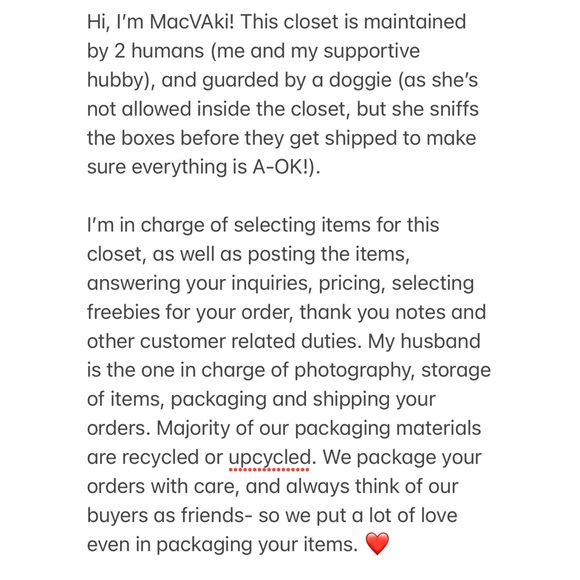 Hi, I'm MacVAki! This closet is maintained by 2 humans (me and my supportive hubby), and guarded by a doggie (as she's not allowed inside the closet, but she sniffs the boxes before they get shipped to make sure everything is A-OK!).

I'm in charge of selecting items for this closet, as well as posting the items, answering your inquiries, pricing, selecting freebies for your order, thank you notes and other customer related duties. My husband is the one in charge of photography, storage of items, packaging and shipping your orders. Majority of our packaging materials are recycled or upcycled. We package your orders with care, and always think of our buyers as friends- so we put a lot of love even in packaging your items. ❤️